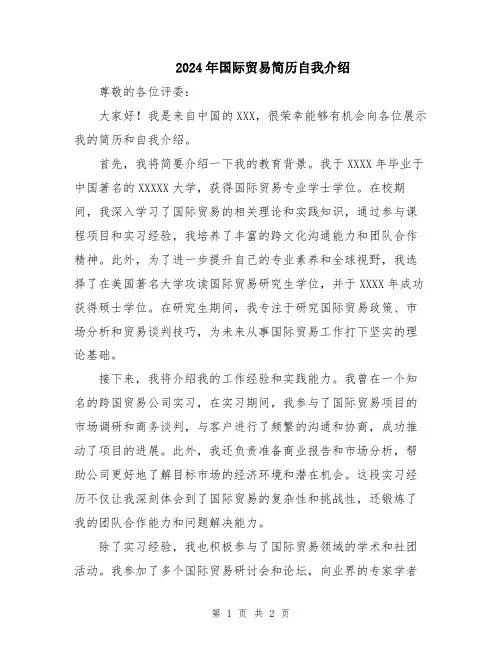 2024年国际贸易简历自我介绍

尊敬的各位评委：

大家好！我是来自中国的XXX，很荣幸能够有机会向各位展示我的简历和自我介绍。

首先，我将简要介绍一下我的教育背景。我于XXXX年毕业于中国著名的XXXXX大学，获得国际贸易专业学士学位。在校期间，我深入学习了国际贸易的相关理论和实践知识，通过参与课程项目和实习经验，我培养了丰富的跨文化沟通能力和团队合作精神。此外，为了进一步提升自己的专业素养和全球视野，我选择了在美国著名大学攻读国际贸易研究生学位，并于XXXX年成功获得硕士学位。在研究生期间，我专注于研究国际贸易政策、市场分析和贸易谈判技巧，为未来从事国际贸易工作打下坚实的理论基础。

接下来，我将介绍我的工作经验和实践能力。我曾在一个知名的跨国贸易公司实习，在实习期间，我参与了国际贸易项目的市场调研和商务谈判，与客户进行了频繁的沟通和协商，成功推动了项目的进展。此外，我还负责准备商业报告和市场分析，帮助公司更好地了解目标市场的经济环境和潜在机会。这段实习经历不仅让我深刻体会到了国际贸易的复杂性和挑战性，还锻炼了我的团队合作能力和问题解决能力。

除了实习经验，我也积极参与了国际贸易领域的学术和社团活动。我参加了多个国际贸易研讨会和论坛，向业界的专家学者

第 1 页 共 2 页